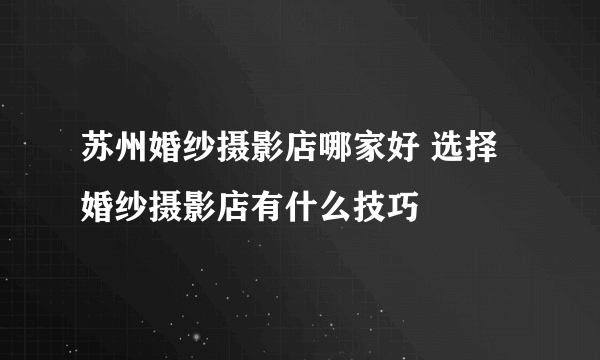 苏州婚纱摄影店哪家好 选择婚纱摄影店有什么技巧